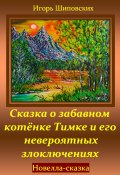 Игорь Шиповских

Сказка о забавном котёнке Тимке и его невероятных злоключениях

Новелла-сказка